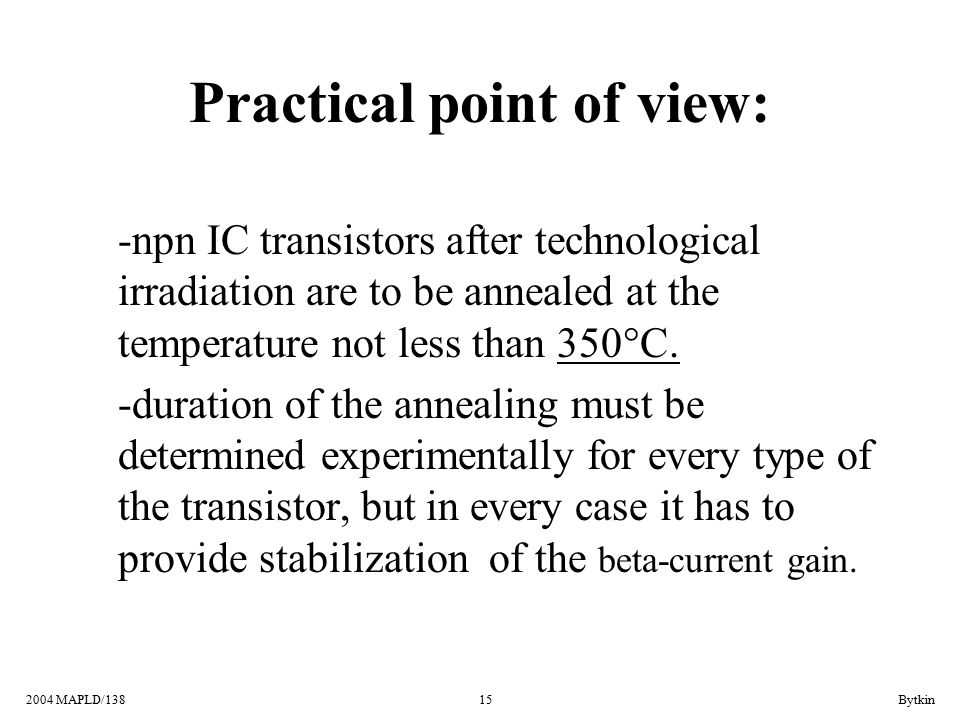 Practical point of view:

-npn IC transistors after technological irradiation are to be annealed at the temperature not less than 350°C.

-duration of the annealing must be determined experimentally for every type of the transistor, but in every case it has to provide stabilization of the beta-current gain.

2004 MAPLD/138

15

Bytkin